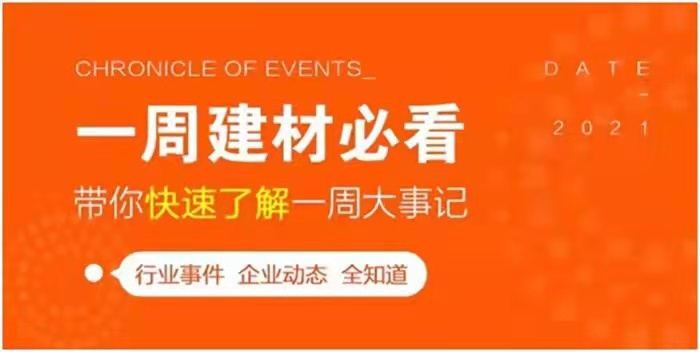 CHRONICLE OF EVENTS_

DATE
-
2021

一周建材必看

带你快速了解一周大事记

行业事件 企业动态 全知道